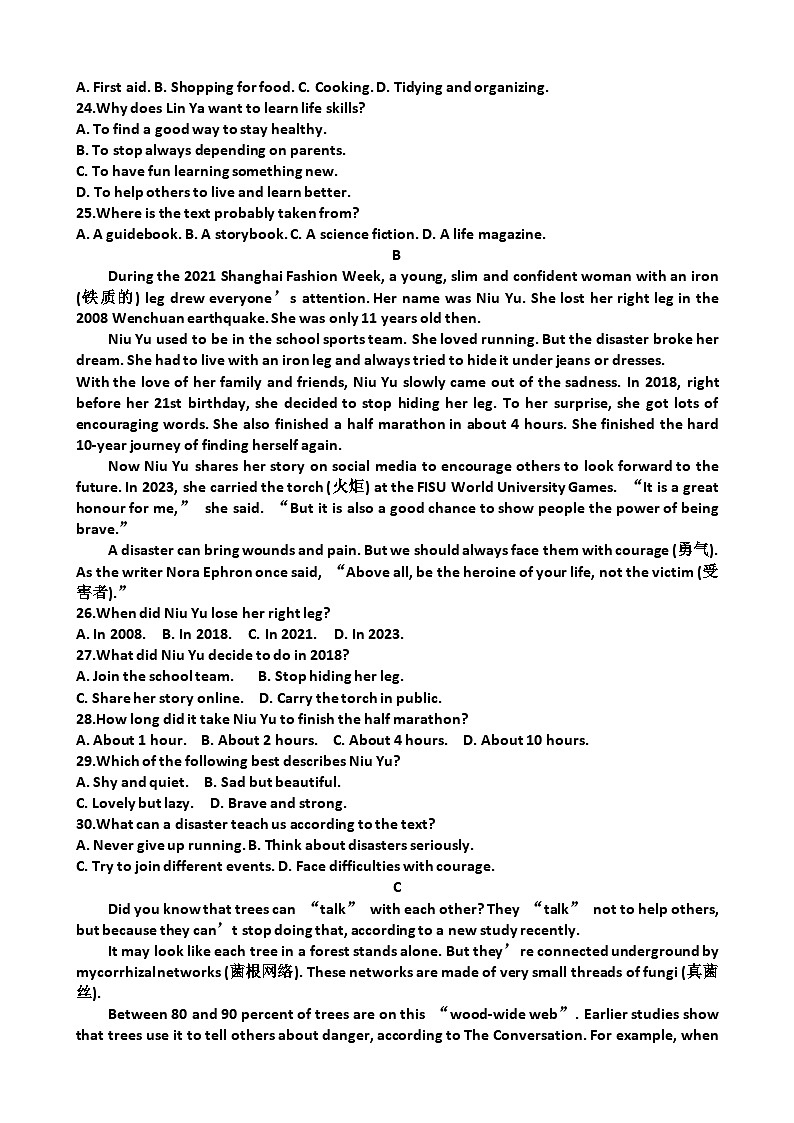 A. First aid. B. Shopping for food. C. Cooking. D. Tidying and organizing.
24.Why does Lin Ya want to learn life skills?
A. To find a good way to stay healthy.
B. To stop always depending on parents.
C. To have fun learning something new.
D. To help others to live and learn better.
25.Where is the text probably taken from?
A. A guidebook. B. A storybook. C. A science fiction. D. A life magazine.

B

During the 2021 Shanghai Fashion Week, a young, slim and confident woman with an iron (铁质的) leg drew everyone’s attention. Her name was Niu Yu. She lost her right leg in the 2008 Wenchuan earthquake. She was only 11 years old then.

Niu Yu used to be in the school sports team. She loved running. But the disaster broke her dream. She had to live with an iron leg and always tried to hide it under jeans or dresses.

With the love of her family and friends, Niu Yu slowly came out of the sadness. In 2018, right before her 21st birthday, she decided to stop hiding her leg. To her surprise, she got lots of encouraging words. She also finished a half marathon in about 4 hours. She finished the hard 10-year journey of finding herself again.

Now Niu Yu shares her story on social media to encourage others to look forward to the future. In 2023, she carried the torch (火炬) at the FISU World University Games. “It is a great honour for me,” she said. “But it is also a good chance to show people the power of being brave.”

A disaster can bring wounds and pain. But we should always face them with courage (勇气). As the writer Nora Ephron once said, “Above all, be the heroine of your life, not the victim (受害者).”

26.When did Niu Yu lose her right leg?
A. In 2008. B. In 2018. C. In 2021. D. In 2023.
27.What did Niu Yu decide to do in 2018?
A. Join the school team. B. Stop hiding her leg.
C. Share her story online. D. Carry the torch in public.
28.How long did it take Niu Yu to finish the half marathon?
A. About 1 hour. B. About 2 hours. C. About 4 hours. D. About 10 hours.
29.Which of the following best describes Niu Yu?
A. Shy and quiet. B. Sad but beautiful.
C. Lovely but lazy. D. Brave and strong.
30.What can a disaster teach us according to the text?
A. Never give up running. B. Think about disasters seriously.
C. Try to join different events. D. Face difficulties with courage.

C

Did you know that trees can “talk” with each other? They “talk” not to help others, but because they can’t stop doing that, according to a new study recently.

It may look like each tree in a forest stands alone. But they’re connected underground by mycorrhizal networks (菌根网络). These networks are made of very small threads of fungi (真菌丝).

Between 80 and 90 percent of trees are on this “wood-wide web”. Earlier studies show that trees use it to tell others about danger, according to The Conversation. For example, when